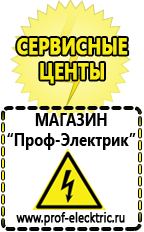 СЕРВИСНЫЕ ЦЕНТЫ

МАГАЗИН
“Проф-Электрик”

www.prof-electric.ru